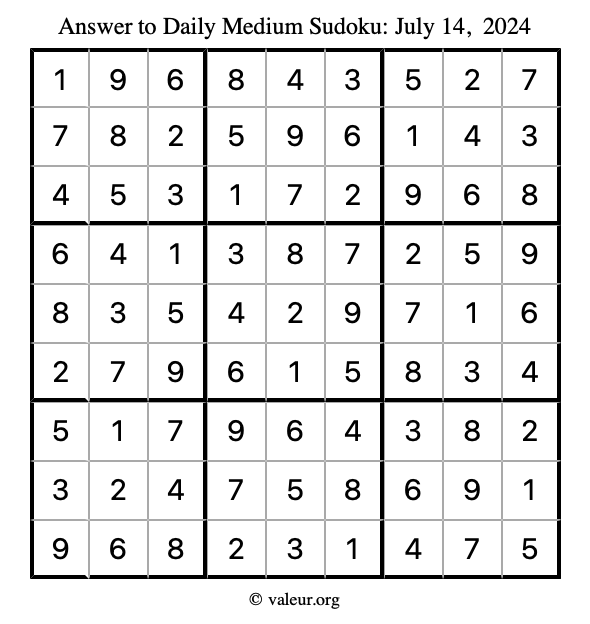 Answer to Daily Medium Sudoku: July 14, 2024

| | | | | | | | | |
|---|---|---|---|---|---|---|---|---|
| 1 | 9 | 6 | 8 | 4 | 3 | 5 | 2 | 7 |
| 7 | 8 | 2 | 5 | 9 | 6 | 1 | 4 | 3 |
| 4 | 5 | 3 | 1 | 7 | 2 | 9 | 6 | 8 |
| 6 | 4 | 1 | 3 | 8 | 7 | 2 | 5 | 9 |
| 8 | 3 | 5 | 4 | 2 | 9 | 7 | 1 | 6 |
| 2 | 7 | 9 | 6 | 1 | 5 | 8 | 3 | 4 |
| 5 | 1 | 7 | 9 | 6 | 4 | 3 | 8 | 2 |
| 3 | 2 | 4 | 7 | 5 | 8 | 6 | 9 | 1 |
| 9 | 6 | 8 | 2 | 3 | 1 | 4 | 7 | 5 |

© valeur.org